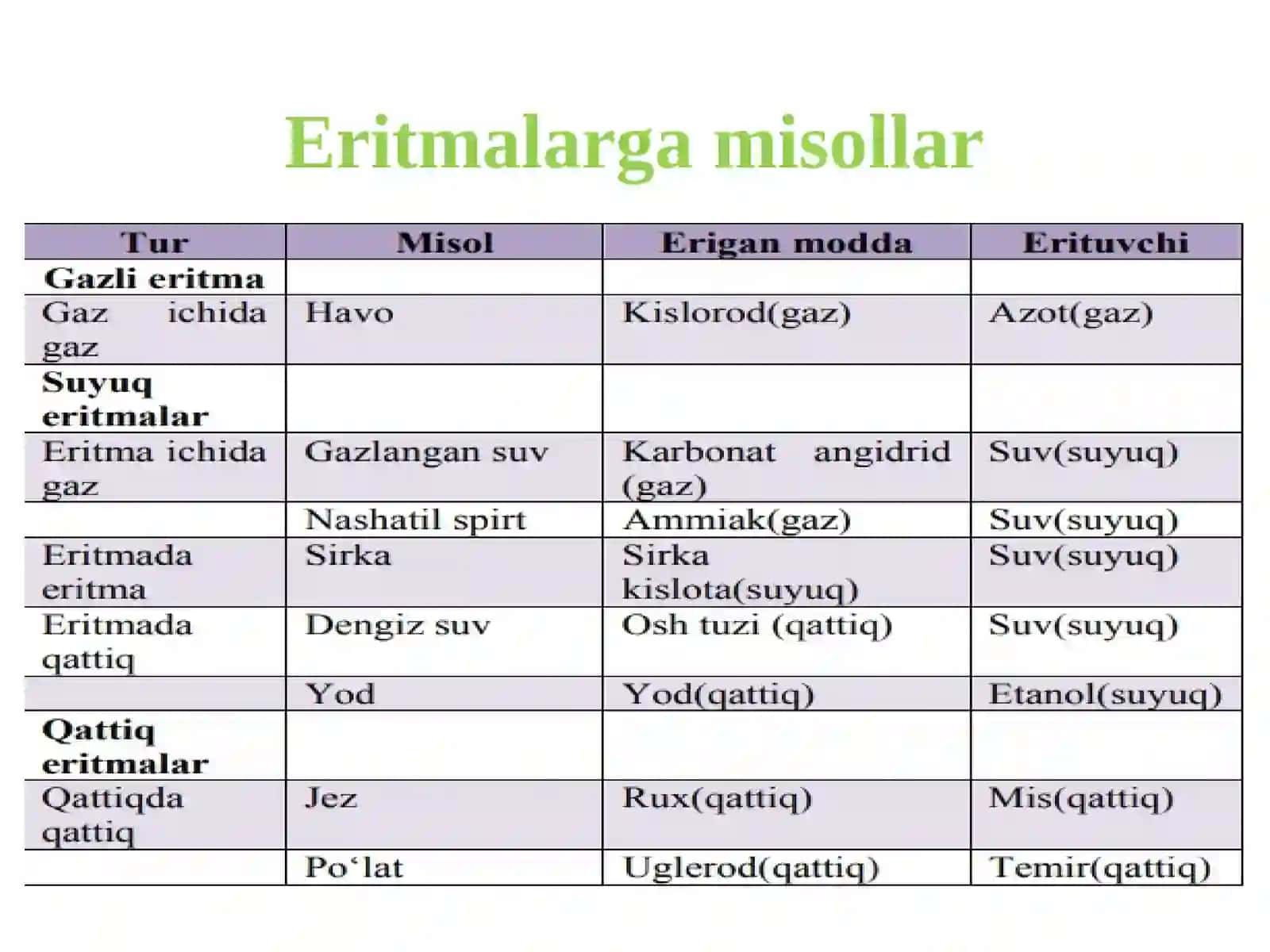 Eritmalarga misollar

| Tur | Misol | Erigan modda | Erituvchi |
|---|---|---|---|
| Gazli eritma | | | |
| Gaz ichida gaz | Havo | Kislorod(gaz) | Azot(gaz) |
| Suyuq eritmalar | | | |
| Eritma ichida gaz | Gazlangan suv | Karbonat angidrid (gaz) | Suv(suyuq) |
| | Nashatil spirt | Ammiak(gaz) | Suv(suyuq) |
| Eritmada eritma | Sirka | Sirka kislota(suyuq) | Suv(suyuq) |
| Eritmada qattiq | Dengiz suv | Osh tuzi (qattiq) | Suv(suyuq) |
| | Yod | Yod(qattiq) | Etanol(suyuq) |
| Qattiq eritmalar | | | |
| Qattiqda qattiq | Jez | Rux(qattiq) | Mis(qattiq) |
| | Po‘lat | Uglerod(qattiq) | Temir(qattiq) |